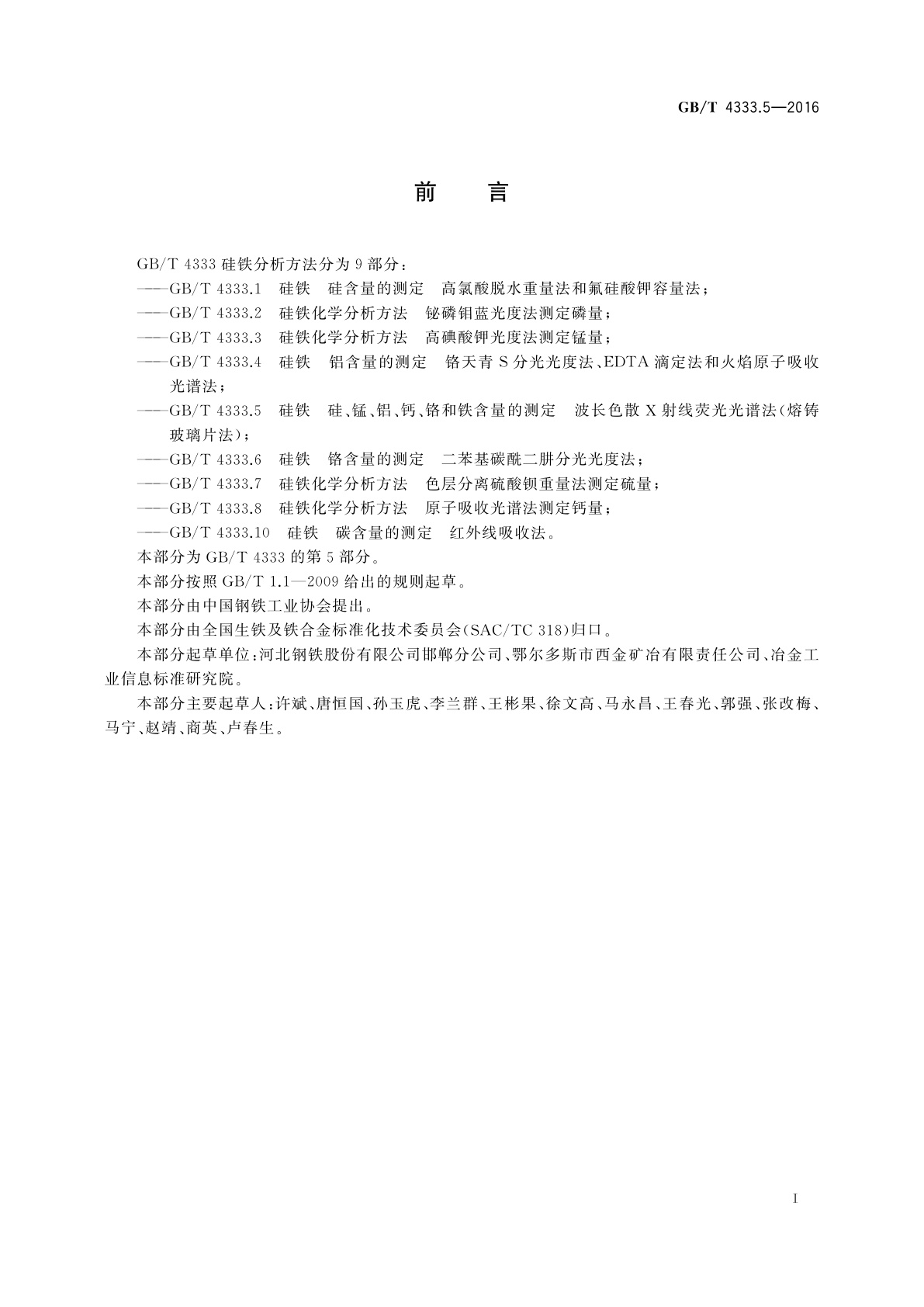 GB/T 4333.5—2016

前　言

GB/T 4333 硅铁分析方法分为 9 部分：

——GB/T 4333.1　硅铁　硅含量的测定　高氯酸脱水重量法和氟硅酸钾容量法；

——GB/T 4333.2　硅铁化学分析方法　铋磷钼蓝光度法测定磷量；

——GB/T 4333.3　硅铁化学分析方法　高碘酸钾光度法测定锰量；

——GB/T 4333.4　硅铁　铝含量的测定　铬天青 S 分光光度法、EDTA 滴定法和火焰原子吸收光谱法；

——GB/T 4333.5　硅铁　硅、锰、铝、钙、铬和铁含量的测定　波长色散 X 射线荧光光谱法(熔铸玻璃片法)；

——GB/T 4333.6　硅铁　铬含量的测定　二苯基碳酰二肼分光光度法；

——GB/T 4333.7　硅铁化学分析方法　色层分离硫酸钡重量法测定硫量；

——GB/T 4333.8　硅铁化学分析方法　原子吸收光谱法测定钙量；

——GB/T 4333.10　硅铁　碳含量的测定　红外线吸收法。

本部分为 GB/T 4333 的第 5 部分。

本部分按照 GB/T 1.1—2009 给出的规则起草。

本部分由中国钢铁工业协会提出。

本部分由全国生铁及铁合金标准化技术委员会(SAC/TC 318)归口。

本部分起草单位：河北钢铁股份有限公司邯郸分公司、鄂尔多斯市西金矿冶有限责任公司、冶金工业信息标准研究院。

本部分主要起草人：许斌、唐恒国、孙玉虎、李兰群、王彬果、徐文高、马永昌、王春光、郭强、张改梅、马宁、赵靖、商英、卢春生。

I